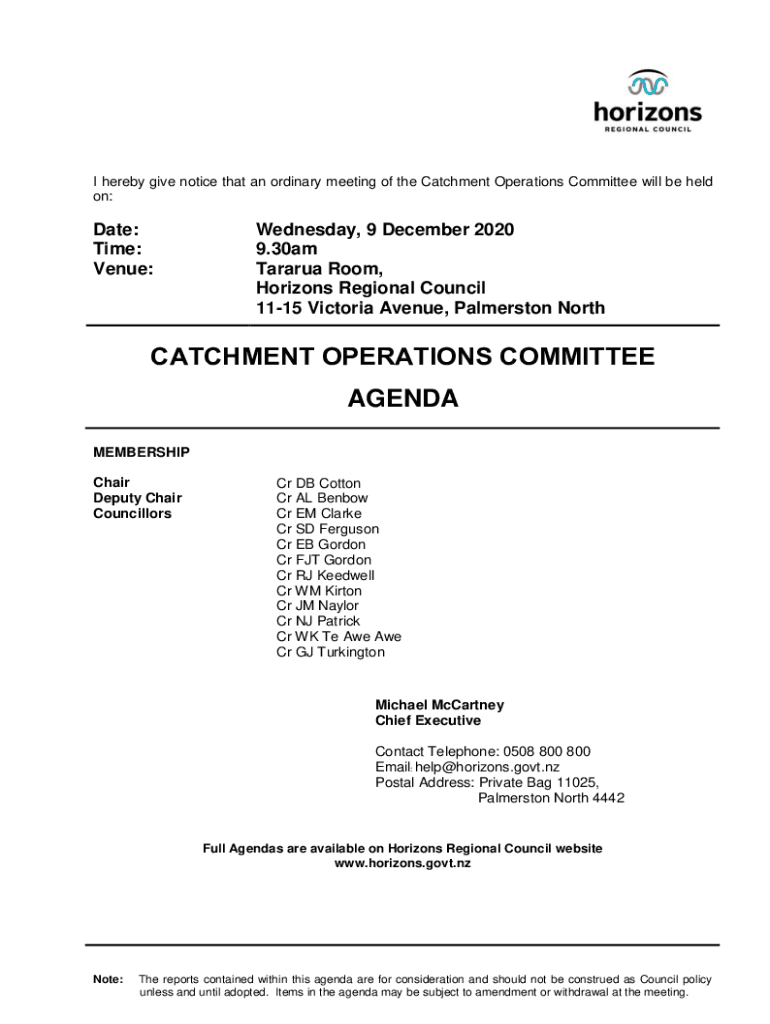 horizons
REGIONAL COUNCIL

I hereby give notice that an ordinary meeting of the Catchment Operations Committee will be held on:

Date: Wednesday, 9 December 2020
Time: 9.30am
Venue: Tararua Room,
Horizons Regional Council
11-15 Victoria Avenue, Palmerston North

CATCHMENT OPERATIONS COMMITTEE

AGENDA

MEMBERSHIP

Chair Cr DB Cotton
Deputy Chair Cr AL Benbow
Councillors Cr EM Clarke
Cr SD Ferguson
Cr EB Gordon
Cr FJT Gordon
Cr RJ Keedwell
Cr WM Kirton
Cr JM Naylor
Cr NJ Patrick
Cr WK Te Awe Awe
Cr GJ Turkington

Michael McCartney
Chief Executive

Contact Telephone: 0508 800 800
Email: help@horizons.govt.nz
Postal Address: Private Bag 11025,
Palmerston North 4442

Full Agendas are available on Horizons Regional Council website
www.horizons.govt.nz

Note: The reports contained within this agenda are for consideration and should not be construed as Council policy unless and until adopted. Items in the agenda may be subject to amendment or withdrawal at the meeting.